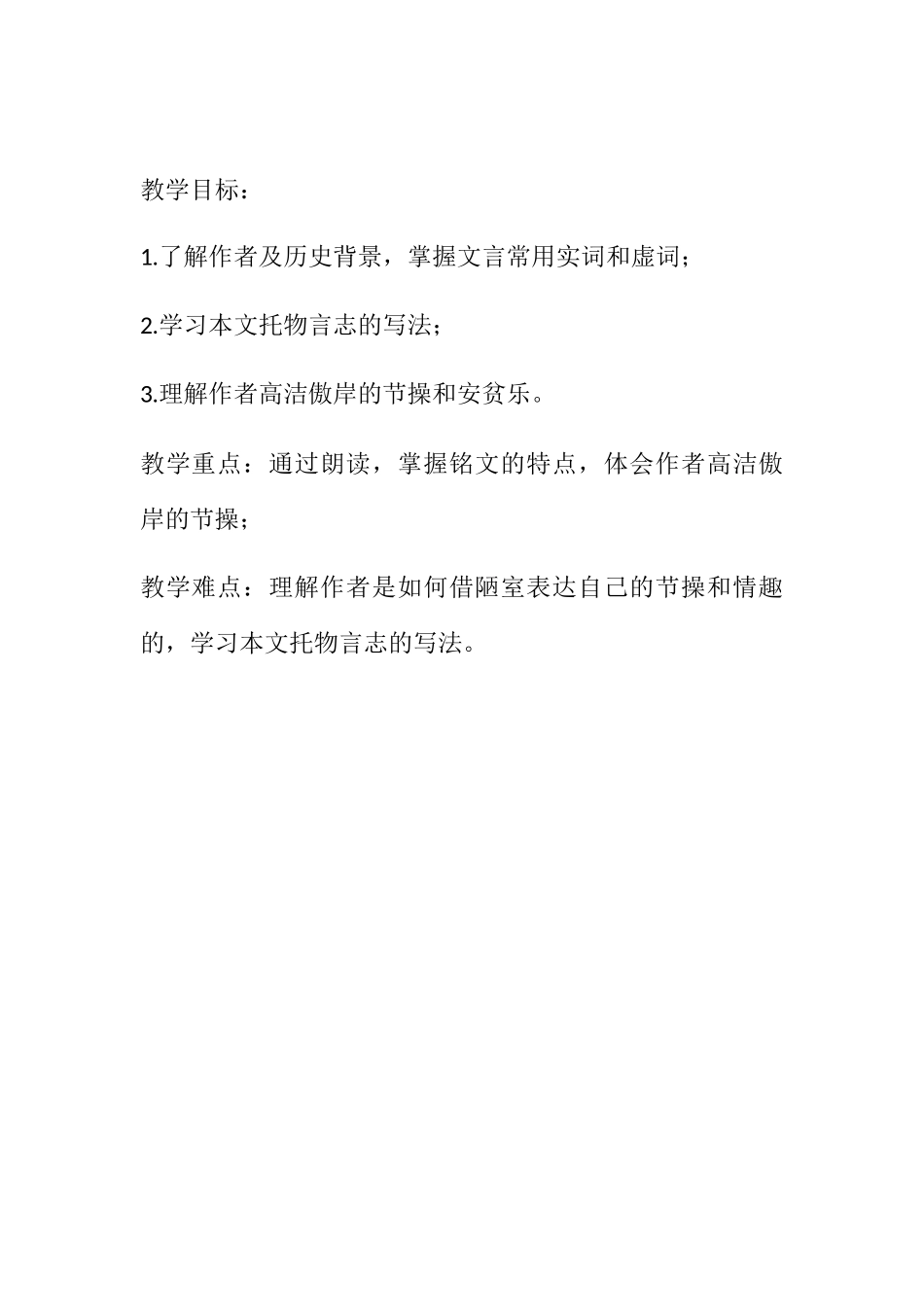 教学目标：

1.了解作者及历史背景，掌握文言常用实词和虚词；

2.学习本文托物言志的写法；

3.理解作者高洁傲岸的节操和安贫乐。

教学重点：通过朗读，掌握铭文的特点，体会作者高洁傲岸的节操；

教学难点：理解作者是如何借陋室表达自己的节操和情趣的，学习本文托物言志的写法。